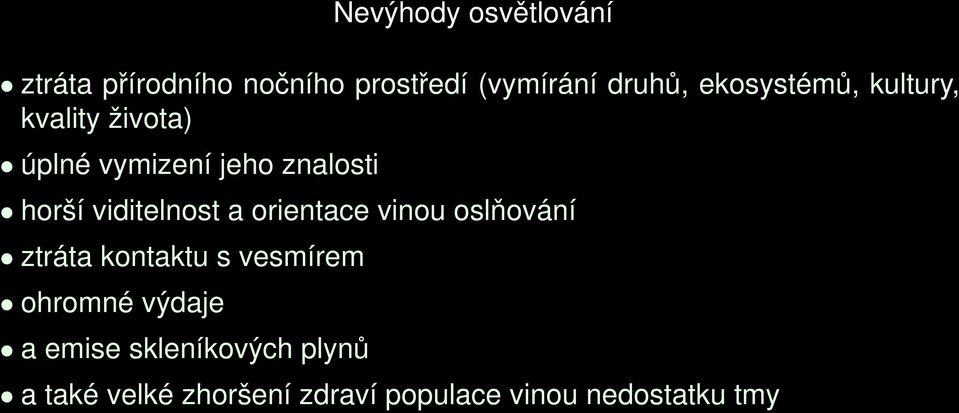 Nevýhody osvětlování

• ztráta přírodního nočního prostředí (vymírání druhů, ekosystémů, kultury, kvality života)

• úplné vymizení jeho znalosti

• horší viditelnost a orientace vinou oslňování

• ztráta kontaktu s vesmírem

• ohromné výdaje

• a emise skleníkových plynů

• a také velké zhoršení zdraví populace vinou nedostatku tmy